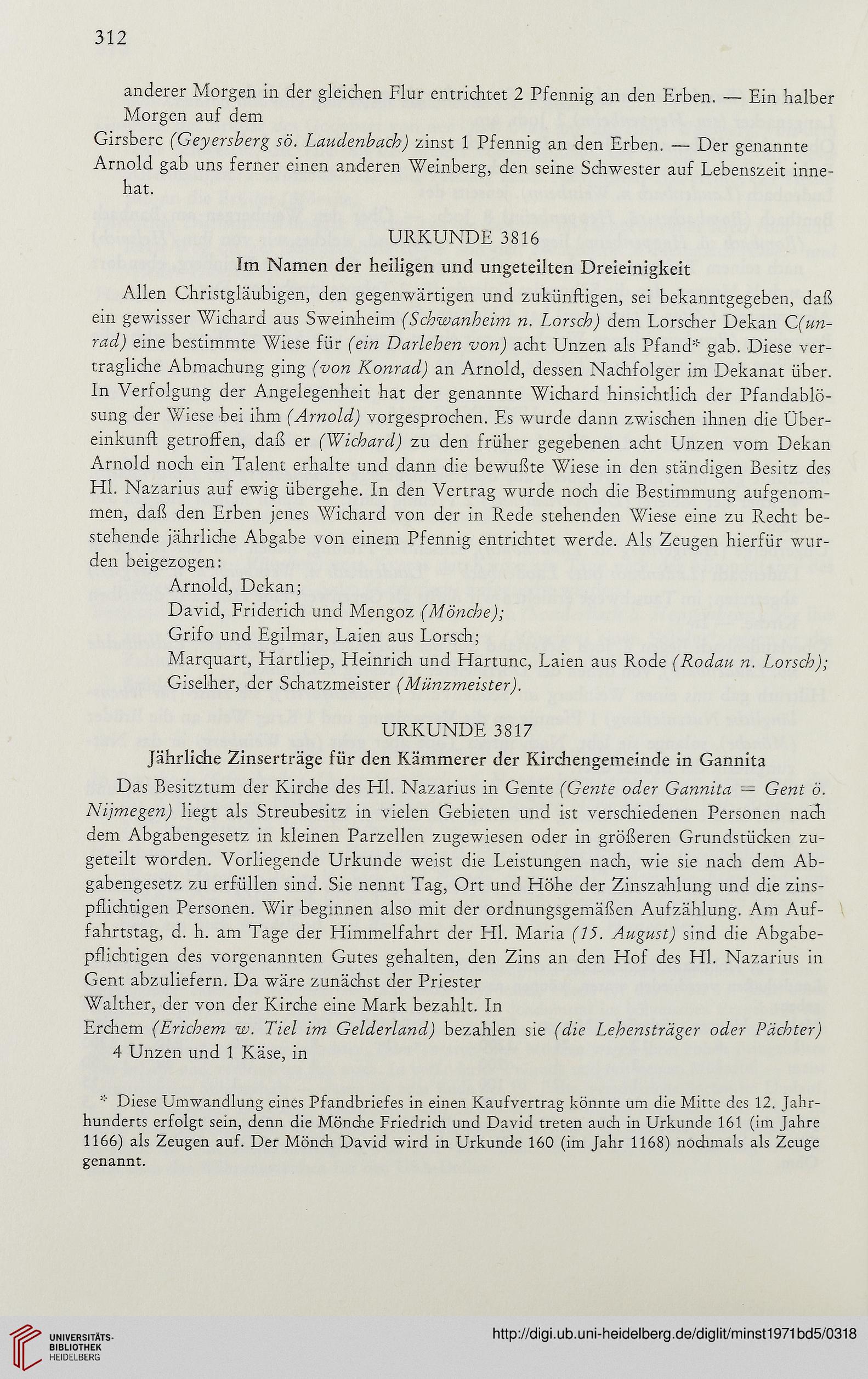 312

anderer Morgen in der gleichen Flur entrichtet 2 Pfennig an den Erben. — Ein halber Morgen auf dem

Girsberc (Geyersberg sö. Laudenbach) zinst 1 Pfennig an den Erben. — Der genannte Arnold gab uns ferner einen anderen Weinberg, den seine Schwester auf Lebenszeit innehat.

URKUNDE 3816

Im Namen der heiligen und ungeteilten Dreieinigkeit

Allen Christgläubigen, den gegenwärtigen und zukünftigen, sei bekanntgegeben, daß ein gewisser Wichard aus Sweinheim (Schwanheim n. Lorsch) dem Lorscher Dekan C(unrad) eine bestimmte Wiese für (ein Darlehen von) acht Unzen als Pfand* gab. Diese vertragliche Abmachung ging (von Konrad) an Arnold, dessen Nachfolger im Dekanat über. In Verfolgung der Angelegenheit hat der genannte Wichard hinsichtlich der Pfandablösung der Wiese bei ihm (Arnold) vorgesprochen. Es wurde dann zwischen ihnen die Übereinkunft getroffen, daß er (Wichard) zu den früher gegebenen acht Unzen vom Dekan Arnold noch ein Talent erhalte und dann die bewußte Wiese in den ständigen Besitz des Hl. Nazarius auf ewig übergehe. In den Vertrag wurde noch die Bestimmung aufgenommen, daß den Erben jenes Wichard von der in Rede stehenden Wiese eine zu Recht bestehende jährliche Abgabe von einem Pfennig entrichtet werde. Als Zeugen hierfür wurden beigezogen:

Arnold, Dekan;
David, Friderich und Mengoz (Mönche);
Grifo und Egilmar, Laien aus Lorsch;
Marquart, Hartliep, Heinrich und Hartunc, Laien aus Rode (Rodau n. Lorsch);
Giselher, der Schatzmeister (Münzmeister).

URKUNDE 3817

Jährliche Zinserträge für den Kämmerer der Kirchengemeinde in Gannita

Das Besitztum der Kirche des Hl. Nazarius in Gente (Gente oder Gannita = Gent ö. Nijmegen) liegt als Streubesitz in vielen Gebieten und ist verschiedenen Personen nach dem Abgabengesetz in kleinen Parzellen zugewiesen oder in größeren Grundstücken zugeteilt worden. Vorliegende Urkunde weist die Leistungen nach, wie sie nach dem Abgabengesetz zu erfüllen sind. Sie nennt Tag, Ort und Höhe der Zinszahlung und die zinspflichtigen Personen. Wir beginnen also mit der ordnungsgemäßen Aufzählung. Am Auffahrtstag, d. h. am Tage der Himmelfahrt der Hl. Maria (15. August) sind die Abgabepflichtigen des vorgenannten Gutes gehalten, den Zins an den Hof des Hl. Nazarius in Gent abzuliefern. Da wäre zunächst der Priester

Walther, der von der Kirche eine Mark bezahlt. In

Erchem (Erichem w. Tiel im Gelderland) bezahlen sie (die Lehensträger oder Pächter) 4 Unzen und 1 Käse, in

* Diese Umwandlung eines Pfandbriefes in einen Kaufvertrag könnte um die Mitte des 12. Jahrhunderts erfolgt sein, denn die Mönche Friedrich und David treten auch in Urkunde 161 (im Jahre 1166) als Zeugen auf. Der Mönch David wird in Urkunde 160 (im Jahr 1168) nochmals als Zeuge genannt.

UNIVERSITÄTS-BIBLIOTHEK HEIDELBERG

http://digi.ub.uni-heidelberg.de/diglit/minst1971bd5/0318